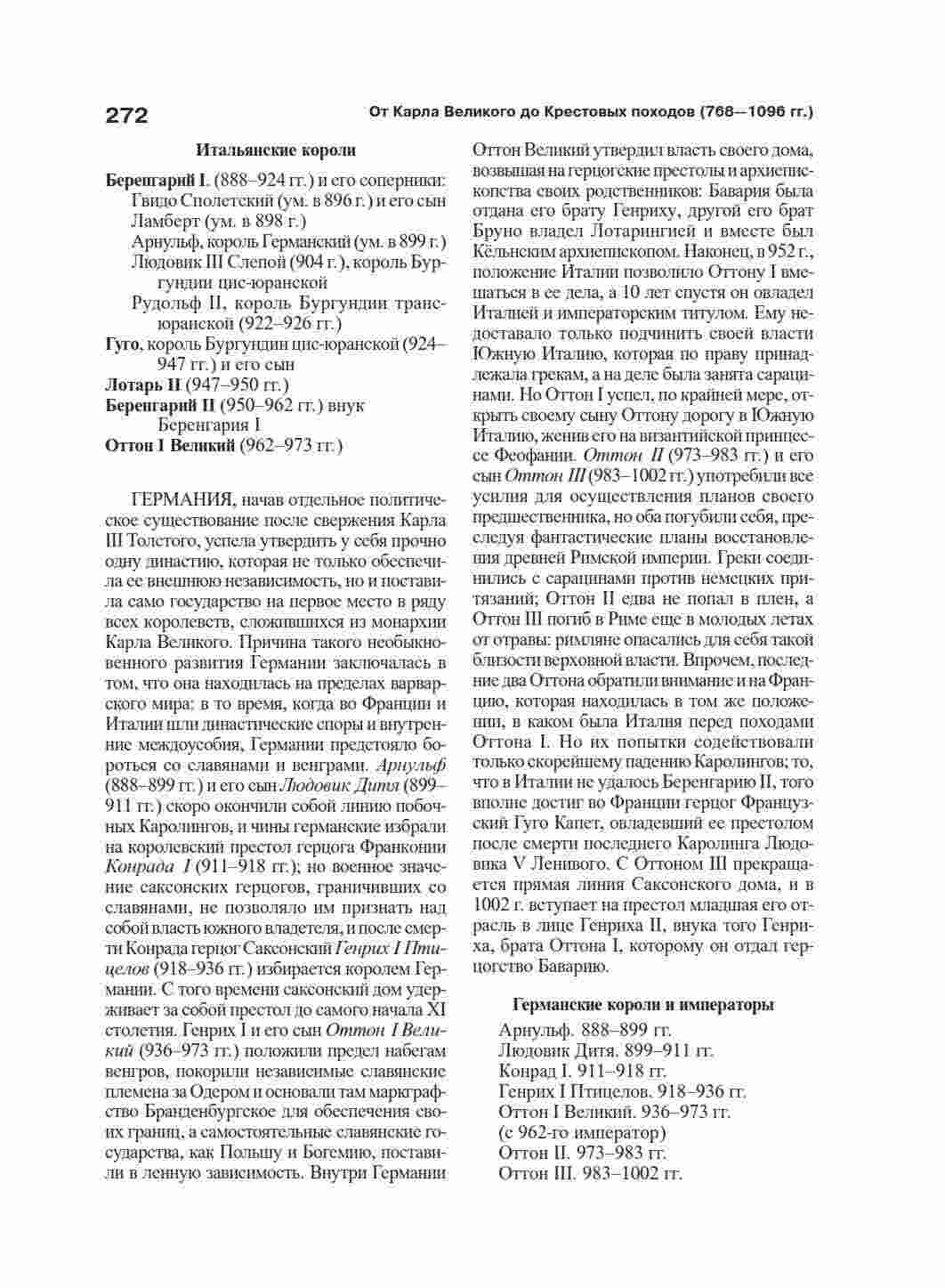 272

От Карла Великого до Крестовых походов (768—1096 гг.)

Итальянские короли

Беренгарий I. (888–924 гг.) и его соперники:
Гвидо Сполетский (ум. в 896 г.) и его сын Ламберт (ум. в 898 г.)
Арнульф, король Германский (ум. в 899 г.)
Людовик III Слепой (904 г.), король Бургундии цис-юранской
Рудольф II, король Бургундии трансюранской (922–926 гг.)
Гуго, король Бургундии цис-юранской (924–947 гг.) и его сын
Лотарь II (947–950 гг.)
Беренгарий II (950–962 гг.) внук Беренгария I
Оттон I Великий (962–973 гг.)

ГЕРМАНИЯ, начав отдельное политическое существование после свержения Карла III Толстого, успела утвердить у себя прочно одну династию, которая не только обеспечила ее внешнюю независимость, но и поставила само государство на первое место в ряду всех королевств, сложившихся из монархии Карла Великого. Причина такого необыкновенного развития Германии заключалась в том, что она находилась на пределах варварского мира: в то время, когда во Франции и Италии шли династические споры и внутренние междоусобия, Германии предстояло бороться со славянами и венграми. Арнульф (888–899 гг.) и его сын Людовик Дитя (899–911 гг.) скоро окончили собой линию побочных Каролингов, и чины германские избрали на королевский престол герцога Франконии Конрада I (911–918 гг.); но военное значение саксонских герцогов, граничивших со славянами, не позволяло им признать над собой власть южного владетеля, и после смерти Конрада герцог Саксонский Генрих I Птицелов (918–936 гг.) избирается королем Германии. С того времени саксонский дом удерживает за собой престол до самого начала XI столетия. Генрих I и его сын Оттон I Великий (936–973 гг.) положили предел набегам венгров, покорили независимые славянские племена за Одером и основали там маркграфство Бранденбургское для обеспечения своих границ, а самостоятельные славянские государства, как Польшу и Богемию, поставили в ленную зависимость. Внутри Германии Оттон Великий утвердил власть своего дома, возвышая на герцогские престолы и архиепископства своих родственников: Бавария была отдана его брату Генриху, другой его брат Бруно владел Лотарингией и вместе был Кёльнским архиепископом. Наконец, в 952 г., положение Италии позволило Оттону I вмешаться в ее дела, а 10 лет спустя он овладел Италией и императорским титулом. Ему недоставало только подчинить своей власти Южную Италию, которая по праву принадлежала грекам, а на деле была занята сарацинами. Но Оттон I успел, по крайней мере, открыть своему сыну Оттону дорогу в Южную Италию, женив его на византийской принцессе Феофании. Оттон II (973–983 гг.) и его сын Оттон III (983–1002 гг.) употребили все усилия для осуществления планов своего предшественника, но оба погубили себя, преследуя фантастические планы восстановления древней Римской империи. Греки соединились с сарацинами против немецких притязаний; Оттон II едва не попал в плен, а Оттон III погиб в Риме еще в молодых летах от отравы: римляне опасались для себя такой близости верховной власти. Впрочем, последние два Оттона обратили внимание и на Францию, которая находилась в том же положении, в каком была Италия перед походами Оттона I. Но их попытки содействовали только скорейшему падению Каролингов; то, что в Италии не удалось Беренгарию II, того вполне достиг во Франции герцог Французский Гуго Капет, овладевший ее престолом после смерти последнего Каролинга Людовика V Ленивого. С Оттоном III прекращается прямая линия Саксонского дома, и в 1002 г. вступает на престол младшая его отрасль в лице Генриха II, внука того Генриха, брата Оттона I, которому он отдал герцогство Баварию.

Германские короли и императоры

Арнульф. 888–899 гг.
Людовик Дитя. 899–911 гг.
Конрад I. 911–918 гг.
Генрих I Птицелов. 918–936 гг.
Оттон I Великий. 936–973 гг.
(с 962-го император)
Оттон II. 973–983 гг.
Оттон III. 983–1002 гг.